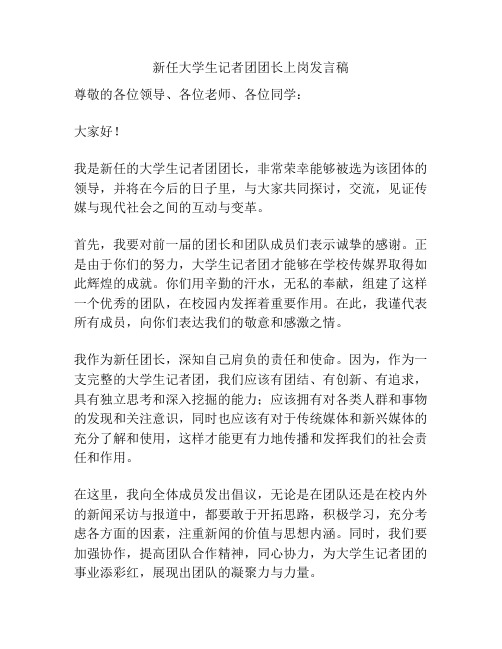 新任大学生记者团团长上岗发言稿

尊敬的各位领导、各位老师、各位同学：

大家好！

我是新任的大学生记者团团长，非常荣幸能够被选为该团体的领导，并将在今后的日子里，与大家共同探讨，交流，见证传媒与现代社会之间的互动与变革。

首先，我要对前一届的团长和团队成员们表示诚挚的感谢。正是由于你们的努力，大学生记者团才能够在学校传媒界取得如此辉煌的成就。你们用辛勤的汗水，无私的奉献，组建了这样一个优秀的团队，在校园内发挥着重要作用。在此，我谨代表所有成员，向你们表达我们的敬意和感激之情。

我作为新任团长，深知自己肩负的责任和使命。因为，作为一支完整的大学生记者团，我们应该有团结、有创新、有追求，具有独立思考和深入挖掘的能力；应该拥有对各类人群和事物的发现和关注意识，同时也应该有对于传统媒体和新兴媒体的充分了解和使用，这样才能更有力地传播和发挥我们的社会责任和作用。

在这里，我向全体成员发出倡议，无论是在团队还是在校内外的新闻采访与报道中，都要敢于开拓思路，积极学习，充分考虑各方面的因素，注重新闻的价值与思想内涵。同时，我们要加强协作，提高团队合作精神，同心协力，为大学生记者团的事业添彩红，展现出团队的凝聚力与力量。